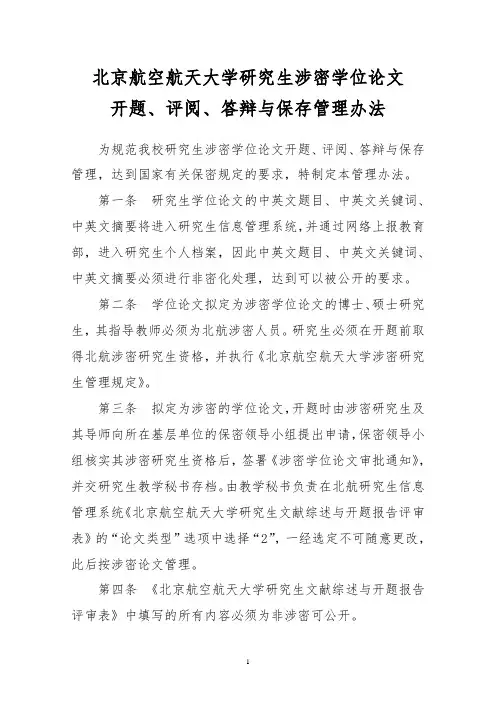 北京航空航天大学研究生涉密学位论文
开题、评阅、答辩与保存管理办法

为规范我校研究生涉密学位论文开题、评阅、答辩与保存管理，达到国家有关保密规定的要求，特制定本管理办法。

第一条　研究生学位论文的中英文题目、中英文关键词、中英文摘要将进入研究生信息管理系统，并通过网络上报教育部，进入研究生个人档案，因此中英文题目、中英文关键词、中英文摘要必须进行非密化处理，达到可以被公开的要求。

第二条　学位论文拟定为涉密学位论文的博士、硕士研究生，其指导教师必须为北航涉密人员。研究生必须在开题前取得北航涉密研究生资格，并执行《北京航空航天大学涉密研究生管理规定》。

第三条　拟定为涉密的学位论文，开题时由涉密研究生及其导师向所在基层单位的保密领导小组提出申请，保密领导小组核实其涉密研究生资格后，签署《涉密学位论文审批通知》，并交研究生教学秘书存档。由教学秘书负责在北航研究生信息管理系统《北京航空航天大学研究生文献综述与开题报告评审表》的“论文类型”选项中选择“2”，一经选定不可随意更改，此后按涉密论文管理。

第四条　《北京航空航天大学研究生文献综述与开题报告评审表》中填写的所有内容必须为非涉密可公开。

1